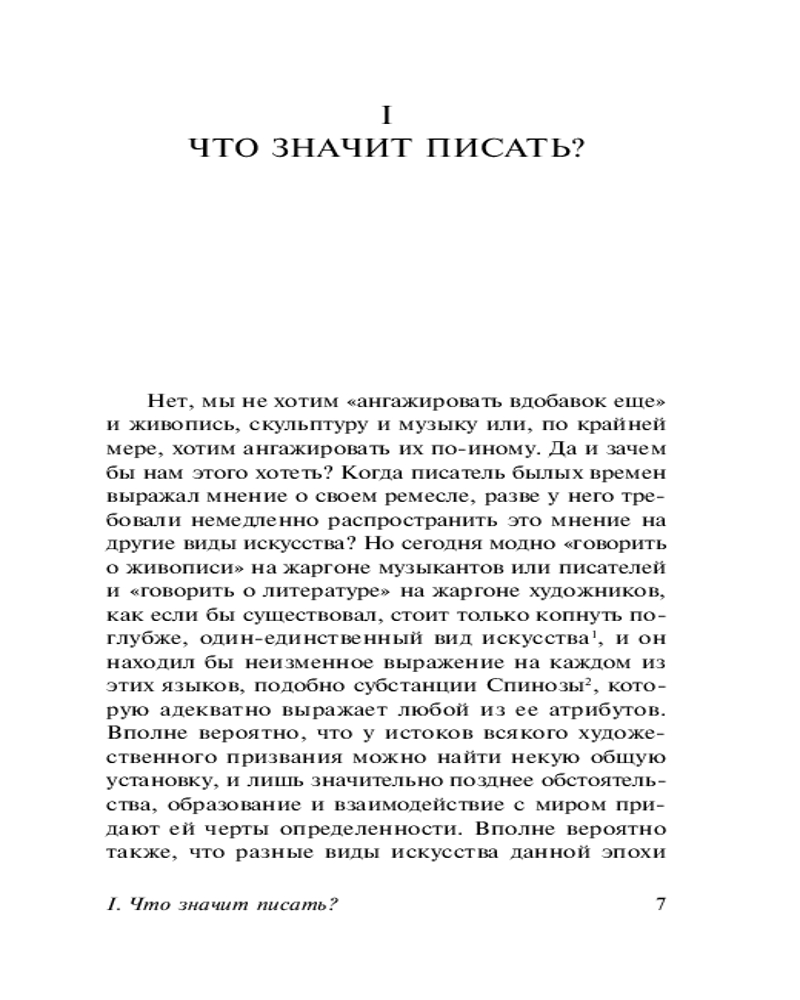 I
ЧТО ЗНАЧИТ ПИСАТЬ?

Нет, мы не хотим «ангажировать вдобавок еще» и живопись, скульптуру и музыку или, по крайней мере, хотим ангажировать их по-иному. Да и зачем бы нам этого хотеть? Когда писатель былых времен выражал мнение о своем ремесле, разве у него требовали немедленно распространить это мнение на другие виды искусства? Но сегодня модно «говорить о живописи» на жаргоне музыкантов или писателей и «говорить о литературе» на жаргоне художников, как если бы существовал, стоит только копнуть поглубже, один-единственный вид искусства$^1$, и он находил бы неизменное выражение на каждом из этих языков, подобно субстанции Спинозы$^2$, которую адекватно выражает любой из ее атрибутов. Вполне вероятно, что у истоков всякого художественного призвания можно найти некую общую установку, и лишь значительно позднее обстоятельства, образование и взаимодействие с миром придают ей черты определенности. Вполне вероятно также, что разные виды искусства данной эпохи

I. Что значит писать? 7